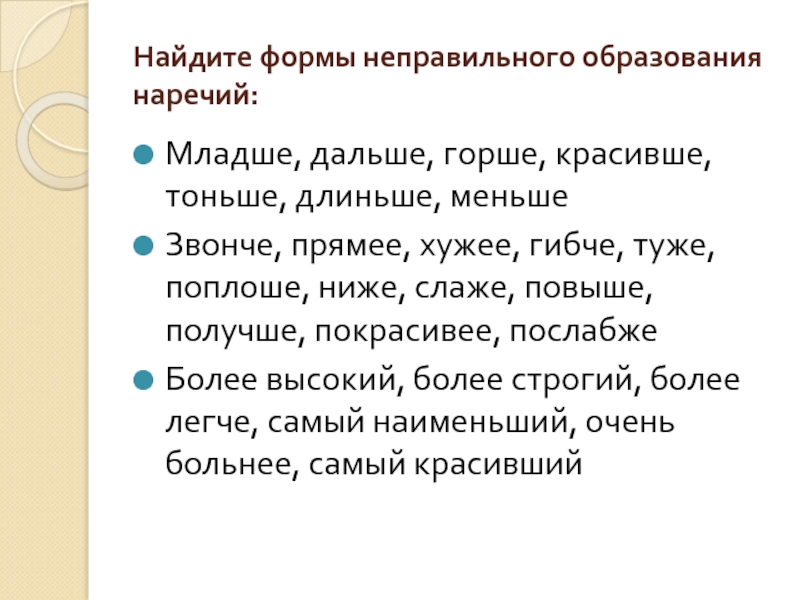 Найдите формы неправильного образования наречий:

• Младше, дальше, горше, красивше, тоньше, длиньше, меньше

• Звонче, прямее, хужее, гибче, туже, поплоше, ниже, слаже, повыше, получше, покрасивее, послабже

• Более высокий, более строгий, более легче, самый наименьший, очень больнее, самый красивший